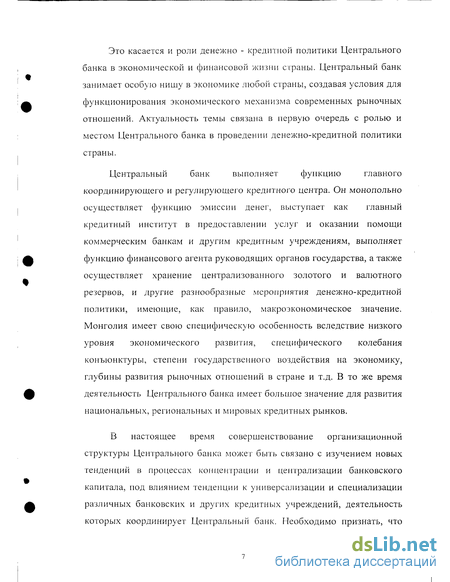 Это касается и роли денежно - кредитной политики Центрального банка в экономической и финансовой жизни страны. Центральный банк занимает особую нишу в экономике любой страны, создавая условия для функционирования экономического механизма современных рыночных отношений. Актуальность темы связана в первую очередь с ролью и местом Центрального банка в проведении денежно-кредитной политики страны.

Центральный банк выполняет функцию главного координирующего и регулирующего кредитного центра. Он монопольно осуществляет функцию эмиссии денег, выступает как главный кредитный институт в предоставлении услуг и оказании помощи коммерческим банкам и другим кредитным учреждениям, выполняет функцию финансового агента руководящих органов государства, а также осуществляет хранение централизованного золотого и валютного резервов, и другие разнообразные мероприятия денежно-кредитной политики, имеющие, как правило, макроэкономическое значение. Монголия имеет свою специфическую особенность вследствие низкого уровня экономического развития, специфического колебания конъюнктуры, степени государственного воздействия на экономику, глубины развития рыночных отношений в стране и т.д. В то же время деятельность Центрального банка имеет большое значение для развития национальных, региональных и мировых кредитных рынков.

В настоящее время совершенствование организационной структуры Центрального банка может быть связано с изучением новых тенденций в процессах концентрации и централизации банковского капитала, под влиянием тенденции к универсализации и специализации различных банковских и других кредитных учреждений, деятельность которых координирует Центральный банк. Необходимо признать, что

7

dsLib.net
библиотека диссертаций